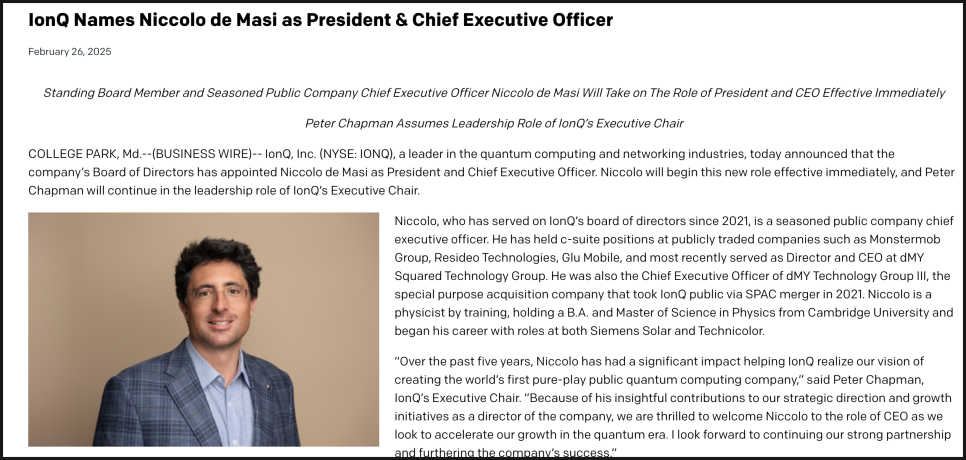 IonQ Names Niccolo de Masi as President & Chief Executive Officer

February 26, 2025

Standing Board Member and Seasoned Public Company Chief Executive Officer Niccolo de Masi Will Take on The Role of President and CEO Effective Immediately

Peter Chapman Assumes Leadership Role of IonQ's Executive Chair

COLLEGE PARK, Md.--(BUSINESS WIRE)-- IonQ, Inc. (NYSE: IONQ), a leader in the quantum computing and networking industries, today announced that the company's Board of Directors has appointed Niccolo de Masi as President and Chief Executive Officer. Niccolo will begin this new role effective immediately, and Peter Chapman will continue in the leadership role of IonQ's Executive Chair.

Niccolo, who has served on IonQ's board of directors since 2021, is a seasoned public company chief executive officer. He has held c-suite positions at publicly traded companies such as Monstermob Group, Resideo Technologies, Glu Mobile, and most recently served as Director and CEO at dMY Squared Technology Group. He was also the Chief Executive Officer of dMY Technology Group III, the special purpose acquisition company that took IonQ public via SPAC merger in 2021. Niccolo is a physicist by training, holding a B.A. and Master of Science in Physics from Cambridge University and began his career with roles at both Siemens Solar and Technicolor.

"Over the past five years, Niccolo has had a significant impact helping IonQ realize our vision of creating the world's first pure-play public quantum computing company," said Peter Chapman, IonQ's Executive Chair. "Because of his insightful contributions to our strategic direction and growth initiatives as a director of the company, we are thrilled to welcome Niccolo to the role of CEO as we look to accelerate our growth in the quantum era. I look forward to continuing our strong partnership and furthering the company's success."